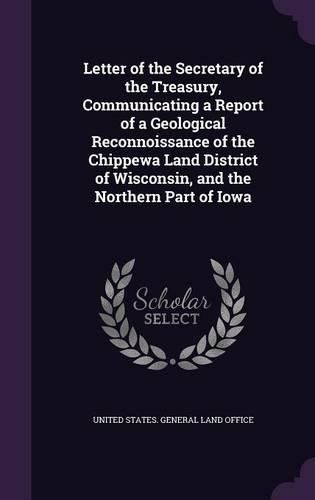 Letter of the Secretary of the Treasury, Communicating a Report of a Geological Reconnoissance of the Chippewa Land District of Wisconsin, and the Northern Part of Iowa

Scholar SELECT

UNITED STATES. GENERAL LAND OFFICE